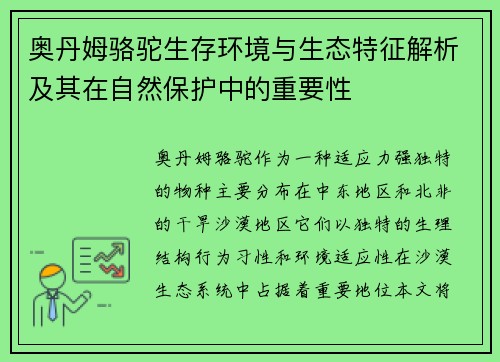 奥丹姆骆驼生存环境与生态特征解析及其在自然保护中的重要性

奥丹姆骆驼作为一种适应力强独特的物种主要分布在中东地区和北非的干旱沙漠地区它们以独特的生理结构行为习性和环境适应性在沙漠生态系统中占据着重要地位本文将